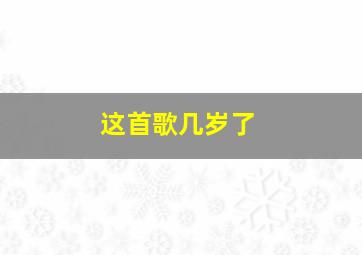 这首歌几岁了